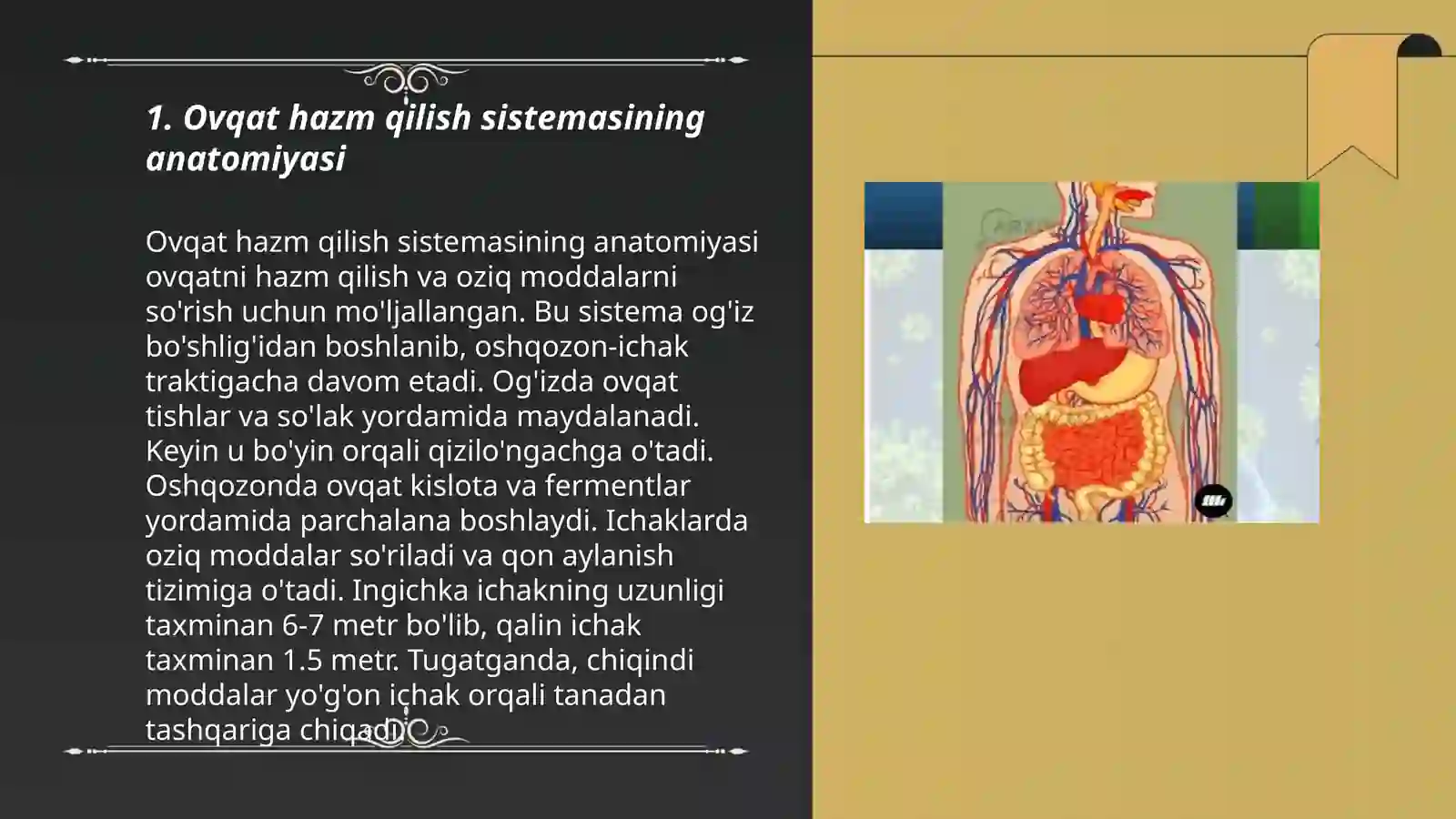 1. Ovqat hazm qilish sistemasining anatomiyasi

Ovqat hazm qilish sistemasining anatomiyasi ovqatni hazm qilish va oziq moddalarni so'rish uchun mo'ljallangan. Bu sistema og'iz bo'shlig'idan boshlanib, oshqozon-ichak traktigacha davom etadi. Og'izda ovqat tishlar va so'lak yordamida maydalanadi. Keyin u bo'yin orqali qizilo'ngachga o'tadi. Oshqozonda ovqat kislota va fermentlar yordamida parchalana boshlaydi. Ichaklarda oziq moddalar so'riladi va qon aylanish tizimiga o'tadi. Ingichka ichakning uzunligi taxminan 6-7 metr bo'lib, qalin ichak taxminan 1.5 metr. Tugatganda, chiqindi moddalar yo'g'on ichak orqali tanadan tashqariga chiqadi.